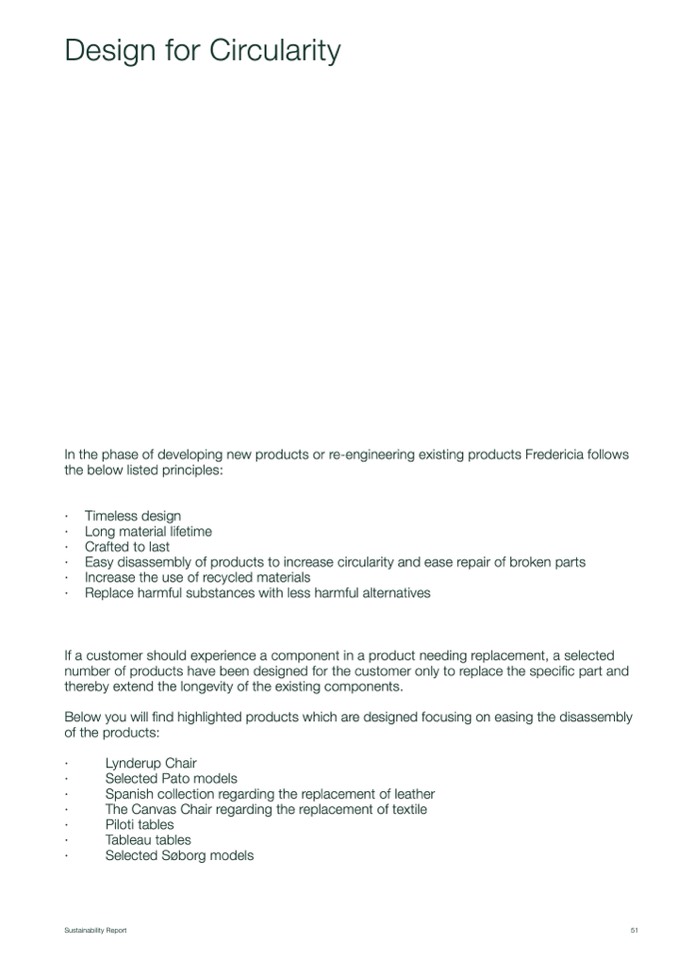 Design for Circularity

In the phase of developing new products or re-engineering existing products Fredericia follows the below listed principles:

· Timeless design
· Long material lifetime
· Crafted to last
· Easy disassembly of products to increase circularity and ease repair of broken parts
· Increase the use of recycled materials
· Replace harmful substances with less harmful alternatives

If a customer should experience a component in a product needing replacement, a selected number of products have been designed for the customer only to replace the specific part and thereby extend the longevity of the existing components.

Below you will find highlighted products which are designed focusing on easing the disassembly of the products:

· Lynderup Chair
· Selected Pato models
· Spanish collection regarding the replacement of leather
· The Canvas Chair regarding the replacement of textile
· Piloti tables
· Tableau tables
· Selected Søborg models

Sustainability Report

51